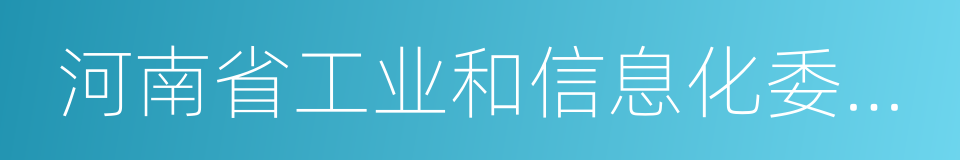 河南省工业和信息化委...